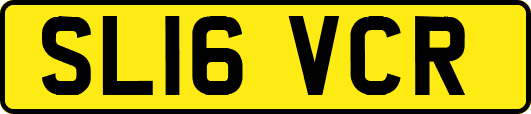 SL16 VCR